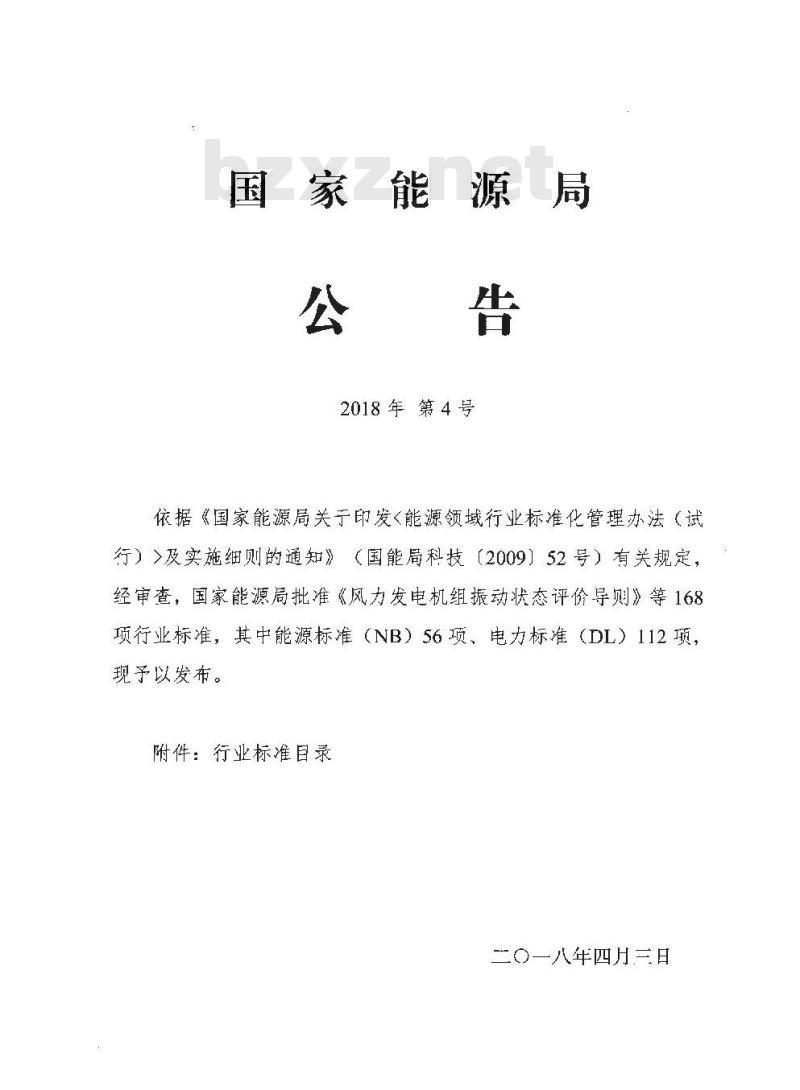 bzxz.net

国家能源局

公告

2018年 第4号

依据《国家能源局关于印发<能源领域行业标准化管理办法（试行）>及实施细则的通知》（国能局科技〔2009〕52号）有关规定，经审查，国家能源局批准《风力发电机组振动状态评价导则》等168项行业标准，其中能源标准（NB）56项、电力标准（DL）112项，现予以发布。

附件：行业标准目录

二〇一八年四月三日